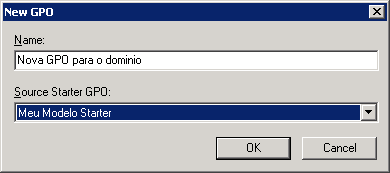 New GPO

Name:

Nova GPO para o dominio

Source Starter GPO:

Meu Modelo Starter

OK

Cancel